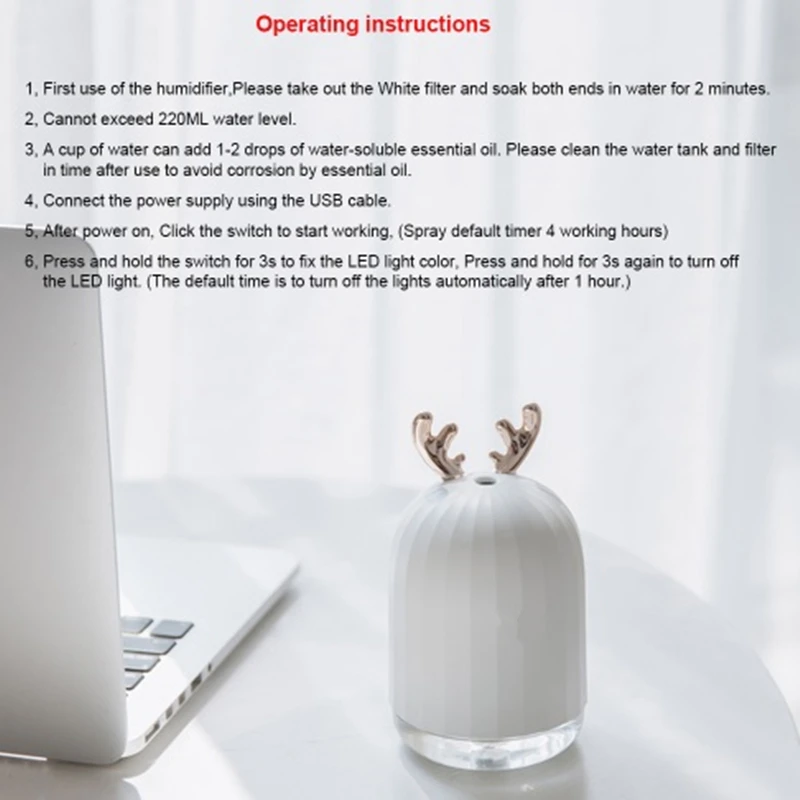 Operating instructions

1, First use of the humidifier,Please take out the White filter and soak both ends in water for 2 minutes.

2, Cannot exceed 220ML water level.

3, A cup of water can add 1-2 drops of water-soluble essential oil. Please clean the water tank and filter in time after use to avoid corrosion by essential oil.

4, Connect the power supply using the USB cable.

5, After power on, Click the switch to start working, (Spray default timer 4 working hours)

6, Press and hold the switch for 3s to fix the LED light color, Press and hold for 3s again to turn off the LED light. (The default time is to turn off the lights automatically after 1 hour.)